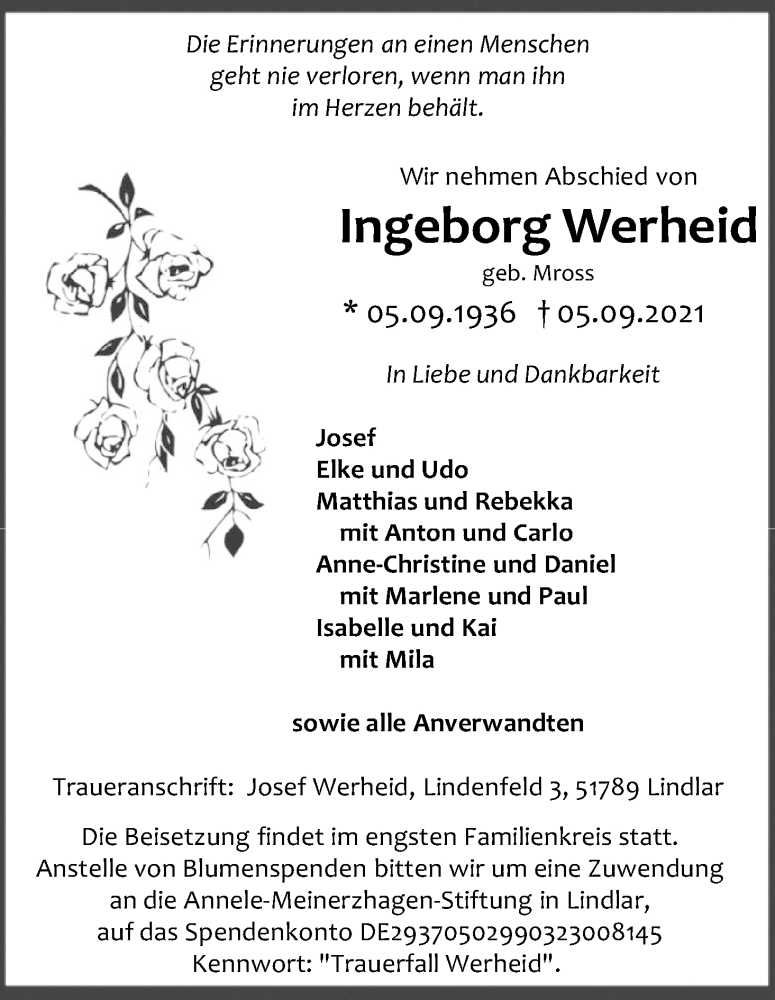 Die Erinnerungen an einen Menschen
geht nie verloren, wenn man ihn
im Herzen behält.

Wir nehmen Abschied von

Ingeborg Werheid

geb. Mross

* 05.09.1936 † 05.09.2021

In Liebe und Dankbarkeit

Josef
Elke und Udo
Matthias und Rebekka
mit Anton und Carlo
Anne-Christine und Daniel
mit Marlene und Paul
Isabelle und Kai
mit Mila

sowie alle Anverwandten

Traueranschrift: Josef Werheid, Lindenfeld 3, 51789 Lindlar

Die Beisetzung findet im engsten Familienkreis statt.
Anstelle von Blumenspenden bitten wir um eine Zuwendung
an die Annele-Meinerzhagen-Stiftung in Lindlar,
auf das Spendenkonto DE29370502990323008145
Kennwort: "Trauerfall Werheid".